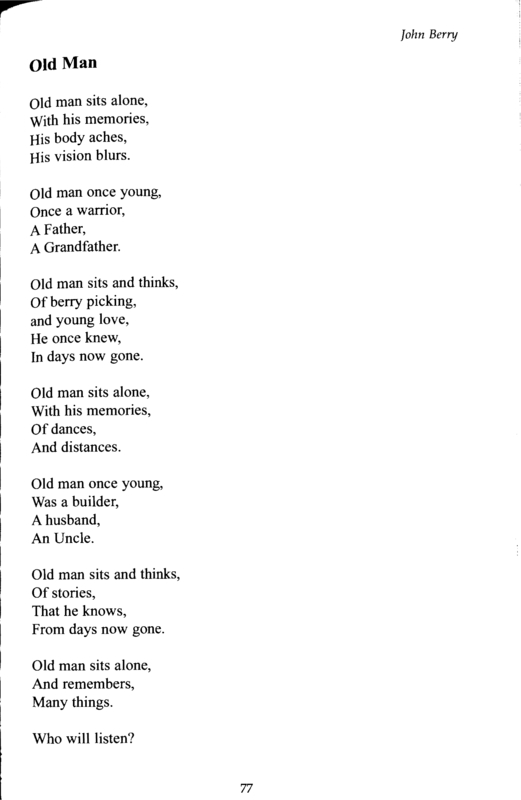 John Berry

Old Man

Old man sits alone,
With his memories,
His body aches,
His vision blurs.

Old man once young,
Once a warrior,
A Father,
A Grandfather.

Old man sits and thinks,
Of berry picking,
and young love,
He once knew,
In days now gone.

Old man sits alone,
With his memories,
Of dances,
And distances.

Old man once young,
Was a builder,
A husband,
An Uncle.

Old man sits and thinks,
Of stories,
That he knows,
From days now gone.

Old man sits alone,
And remembers,
Many things.

Who will listen?

77